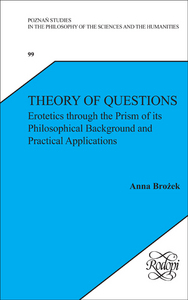 POZNAŃ STUDIES
IN THE PHILOSOPHY OF THE SCIENCES AND THE HUMANITIES

99

THEORY OF QUESTIONS
Erotetics through the Prism of its Philosophical Background and Practical Applications

Anna Brożek

Rodopi